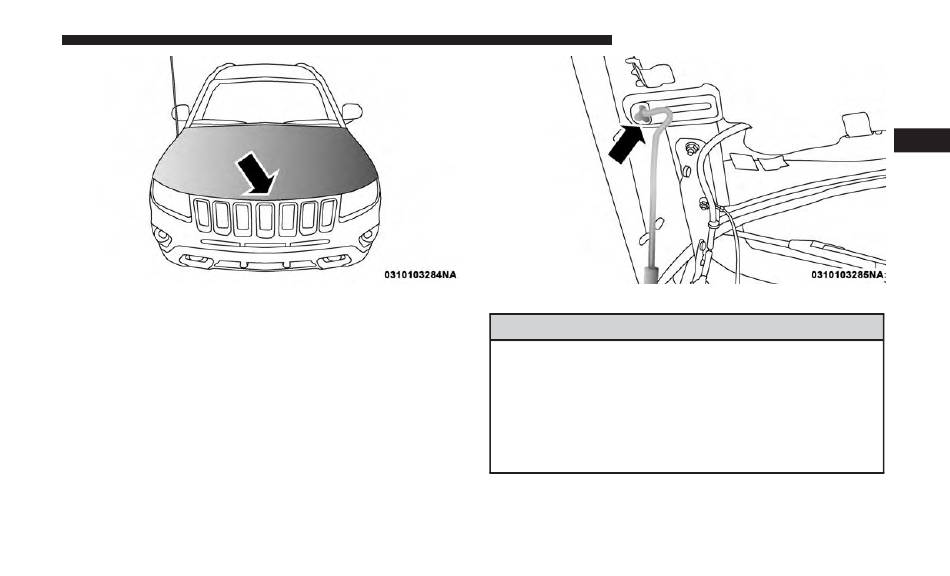 0310103284NA

0310103285NA